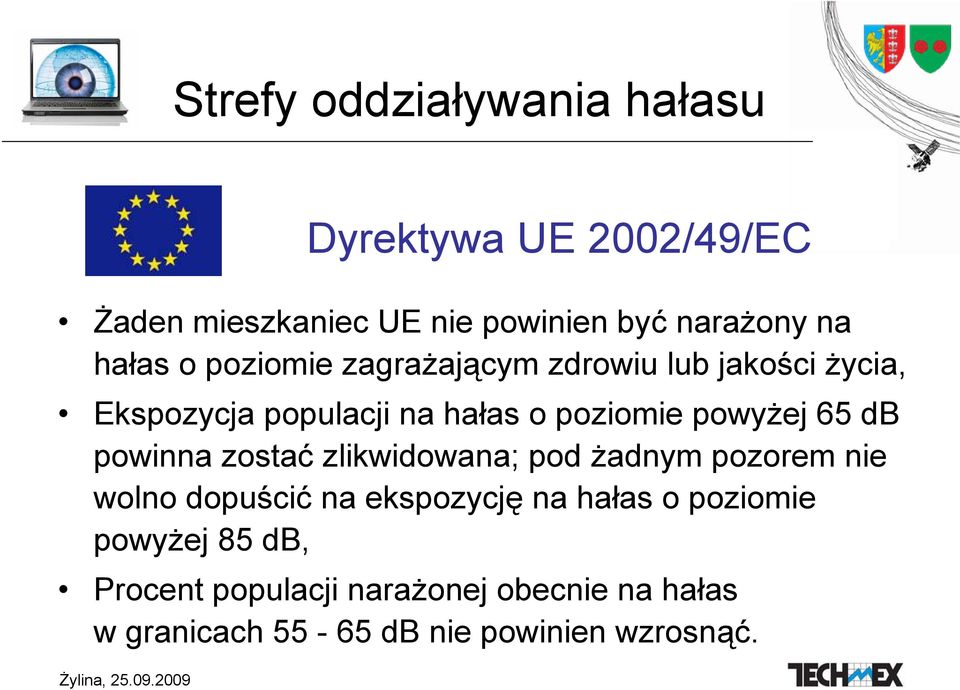 Strefy oddziaływania hałasu

Dyrektywa UE 2002/49/EC

• Żaden mieszkaniec UE nie powinien być narażony na hałas o poziomie zagrażającym zdrowiu lub jakości życia,

• Ekspozycja populacji na hałas o poziomie powyżej 65 dB powinna zostać zlikwidowana; pod żadnym pozorem nie wolno dopuścić na ekspozycję na hałas o poziomie powyżej 85 dB,

• Procent populacji narażonej obecnie na hałas w granicach 55 - 65 dB nie powinien wzrosnąć.

Żylina, 25.09.2009

TECHMEX